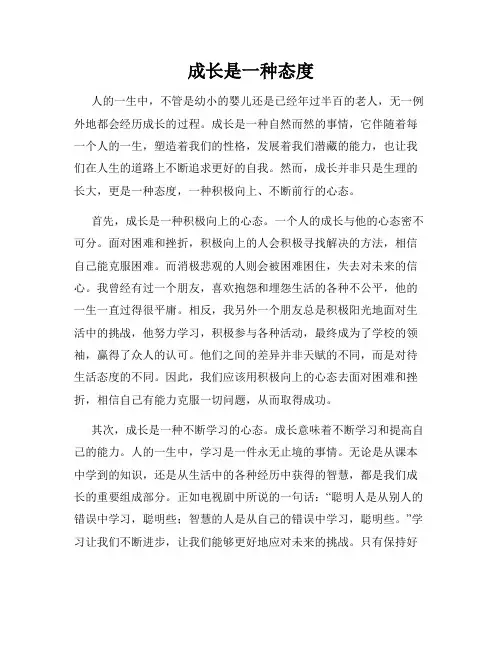 成长是一种态度

人的一生中，不管是幼小的婴儿还是已经年过半百的老人，无一例外地都会经历成长的过程。成长是一种自然而然的事情，它伴随着每一个人的一生，塑造着我们的性格，发展着我们潜藏的能力，也让我们在人生的道路上不断追求更好的自我。然而，成长并非只是生理的长大，更是一种态度，一种积极向上、不断前行的心态。

首先，成长是一种积极向上的心态。一个人的成长与他的心态密不可分。面对困难和挫折，积极向上的人会积极寻找解决的方法，相信自己能克服困难。而消极悲观的人则会被困难困住，失去对未来的信心。我曾经有过一个朋友，喜欢抱怨和埋怨生活的各种不公平，他的一生一直过得很平庸。相反，我另外一个朋友总是积极阳光地面对生活中的挑战，他努力学习，积极参与各种活动，最终成为了学校的领袖，赢得了众人的认可。他们之间的差异并非天赋的不同，而是对待生活态度的不同。因此，我们应该用积极向上的心态去面对困难和挫折，相信自己有能力克服一切问题，从而取得成功。

其次，成长是一种不断学习的心态。成长意味着不断学习和提高自己的能力。人的一生中，学习是一件永无止境的事情。无论是从课本中学到的知识，还是从生活中的各种经历中获得的智慧，都是我们成长的重要组成部分。正如电视剧中所说的一句话：“聪明人是从别人的错误中学习，聪明些；智慧的人是从自己的错误中学习，聪明些。”学习让我们不断进步，让我们能够更好地应对未来的挑战。只有保持好